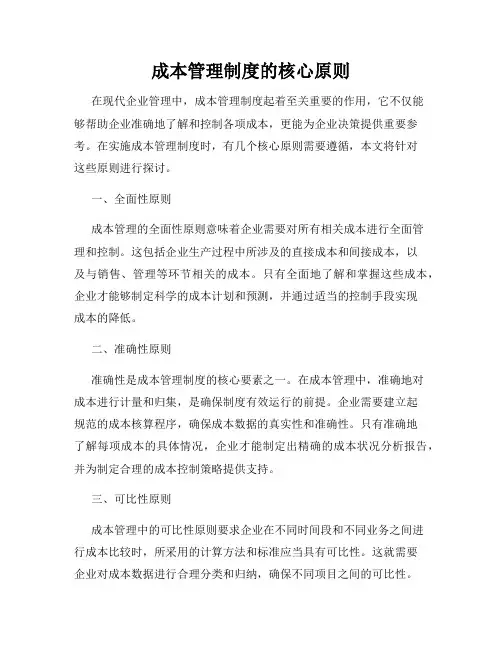 成本管理制度的核心原则

在现代企业管理中，成本管理制度起着至关重要的作用，它不仅能够帮助企业准确地了解和控制各项成本，更能为企业决策提供重要参考。在实施成本管理制度时，有几个核心原则需要遵循，本文将针对这些原则进行探讨。

一、全面性原则

成本管理的全面性原则意味着企业需要对所有相关成本进行全面管理和控制。这包括企业生产过程中所涉及的直接成本和间接成本，以及与销售、管理等环节相关的成本。只有全面地了解和掌握这些成本，企业才能够制定科学的成本计划和预测，并通过适当的控制手段实现成本的降低。

二、准确性原则

准确性是成本管理制度的核心要素之一。在成本管理中，准确地对成本进行计量和归集，是确保制度有效运行的前提。企业需要建立起规范的成本核算程序，确保成本数据的真实性和准确性。只有准确地了解每项成本的具体情况，企业才能制定出精确的成本状况分析报告，并为制定合理的成本控制策略提供支持。

三、可比性原则

成本管理中的可比性原则要求企业在不同时间段和不同业务之间进行成本比较时，所采用的计算方法和标准应当具有可比性。这就需要企业对成本数据进行合理分类和归纳，确保不同项目之间的可比性。